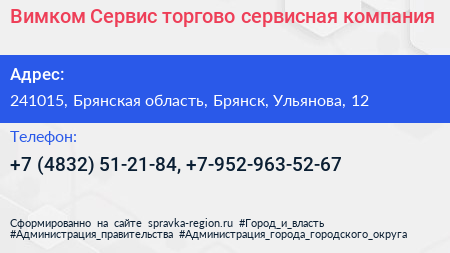 Вимком Сервис торгово сервисная компания

Адрес:

241015, Брянская область, Брянск, Ульянова, 12

Телефон:

+7 (4832) 51-21-84, +7-952-963-52-67

Сформированно на сайте spravka-region.ru #Город_и_власть #Администрация_правительства #Администрация_города_городского_округа